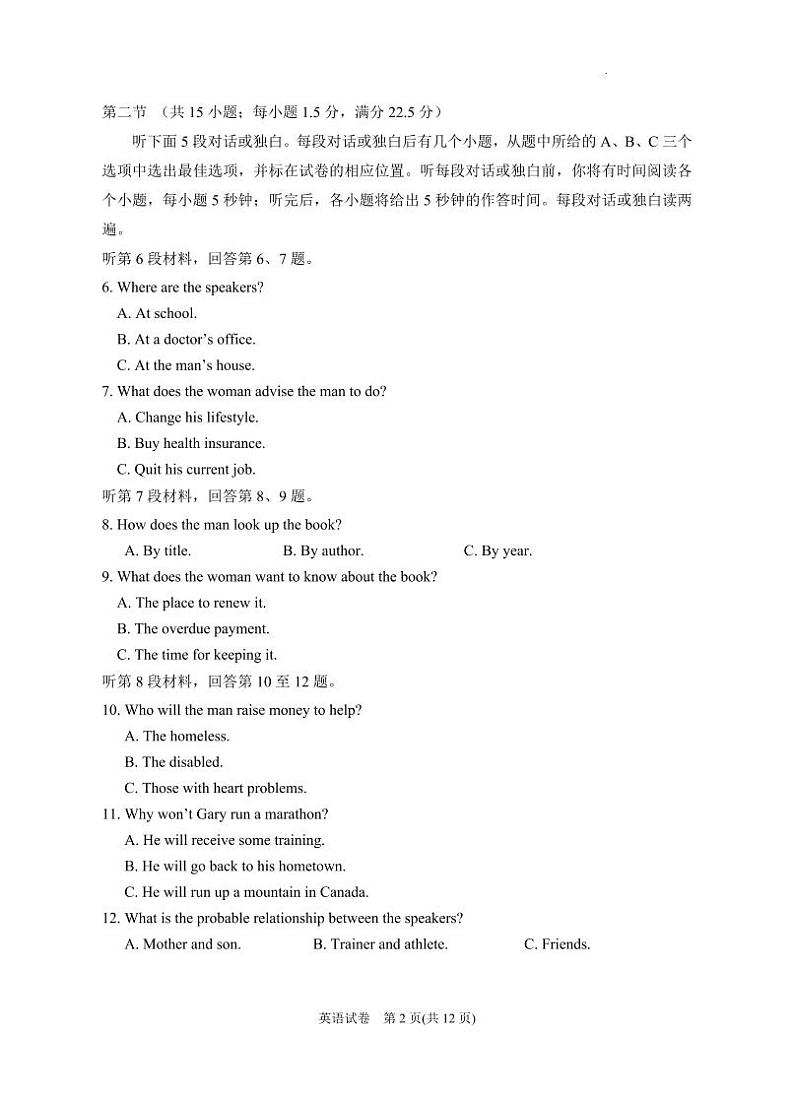 第二节 （共 15 小题；每小题 1.5 分，满分 22.5 分）

听下面 5 段对话或独白。每段对话或独白后有几个小题，从题中所给的 A、B、C 三个选项中选出最佳选项，并标在试卷的相应位置。听每段对话或独白前，你将有时间阅读各个小题，每小题 5 秒钟；听完后，各小题将给出 5 秒钟的作答时间。每段对话或独白读两遍。

听第 6 段材料，回答第 6、7 题。

6. Where are the speakers?
A. At school.
B. At a doctor's office.
C. At the man's house.

7. What does the woman advise the man to do?
A. Change his lifestyle.
B. Buy health insurance.
C. Quit his current job.

听第 7 段材料，回答第 8、9 题。

8. How does the man look up the book?
A. By title. B. By author. C. By year.

9. What does the woman want to know about the book?
A. The place to renew it.
B. The overdue payment.
C. The time for keeping it.

听第 8 段材料，回答第 10 至 12 题。

10. Who will the man raise money to help?
A. The homeless.
B. The disabled.
C. Those with heart problems.

11. Why won't Gary run a marathon?
A. He will receive some training.
B. He will go back to his hometown.
C. He will run up a mountain in Canada.

12. What is the probable relationship between the speakers?
A. Mother and son. B. Trainer and athlete. C. Friends.

英语试卷 第 2 页(共 12 页)